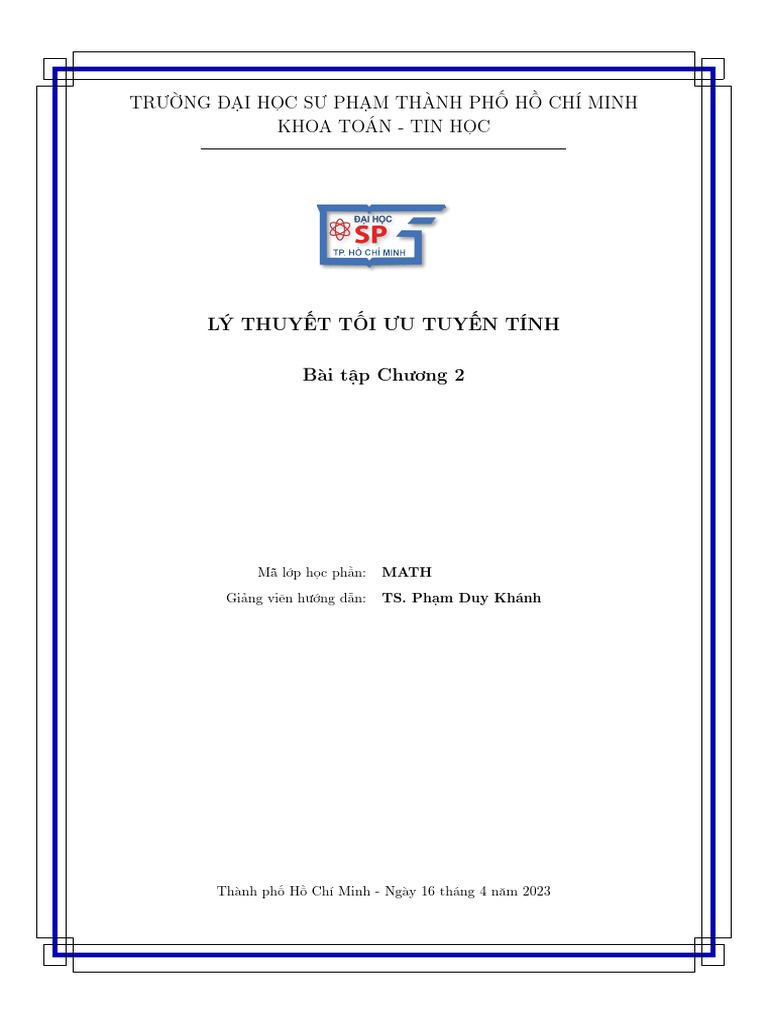 TRƯỜNG ĐẠI HỌC SƯ PHẠM THÀNH PHỐ HỒ CHÍ MINH
KHOA TOÁN - TIN HỌC

ĐẠI HỌC
SP
TP. HỒ CHÍ MINH

LÝ THUYẾT TỐI ƯU TUYẾN TÍNH

Bài tập Chương 2

Mã lớp học phần: MATH
Giảng viên hướng dẫn: TS. Phạm Duy Khánh

Thành phố Hồ Chí Minh - Ngày 16 tháng 4 năm 2023